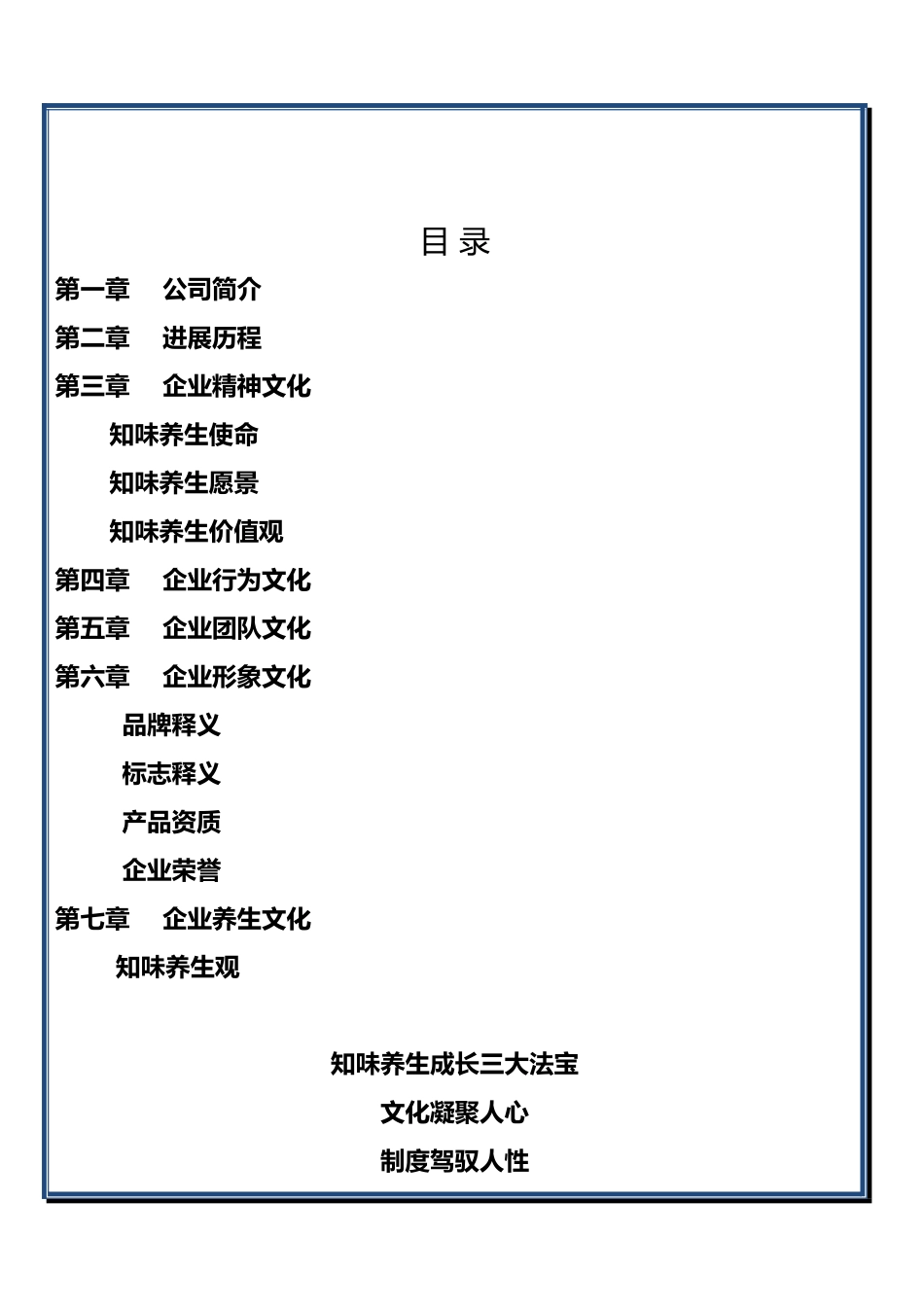 目 录

第一章 公司简介

第二章 进展历程

第三章 企业精神文化

知味养生使命

知味养生愿景

知味养生价值观

第四章 企业行为文化

第五章 企业团队文化

第六章 企业形象文化

品牌释义

标志释义

产品资质

企业荣誉

第七章 企业养生文化

知味养生观

知味养生成长三大法宝

文化凝聚人心

制度驾驭人性